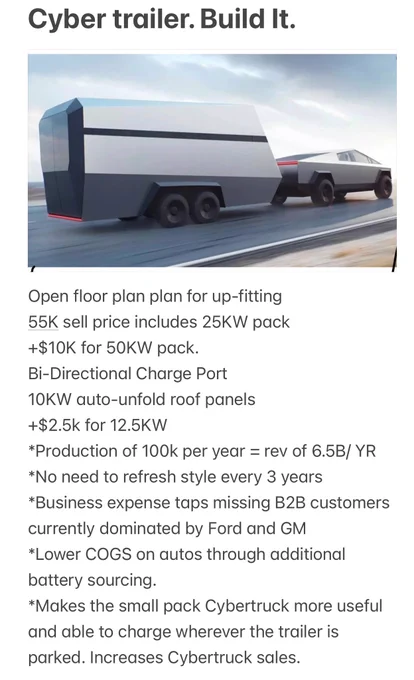 Cyber trailer. Build It.

Open floor plan plan for up-fitting
55K sell price includes 25KW pack
+$10K for 50KW pack.
Bi-Directional Charge Port
10KW auto-unfold roof panels
+$2.5k for 12.5KW
*Production of 100k per year = rev of 6.5B/ YR
*No need to refresh style every 3 years
*Business expense taps missing B2B customers currently dominated by Ford and GM
*Lower COGS on autos through additional battery sourcing.
*Makes the small pack Cybertruck more useful and able to charge wherever the trailer is parked. Increases Cybertruck sales.